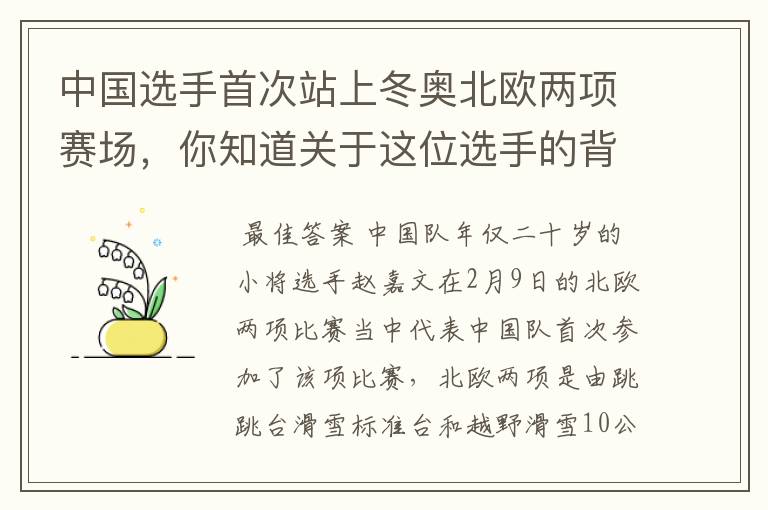 中国选手首次站上冬奥北欧两项赛场，你知道关于这位选手的背

最佳答案 中国队年仅二十岁的小将选手赵嘉文在2月9日的北欧两项比赛当中代表中国队首次参加了该项比赛，北欧两项是由跳跳台滑雪标准台和越野滑雪10公